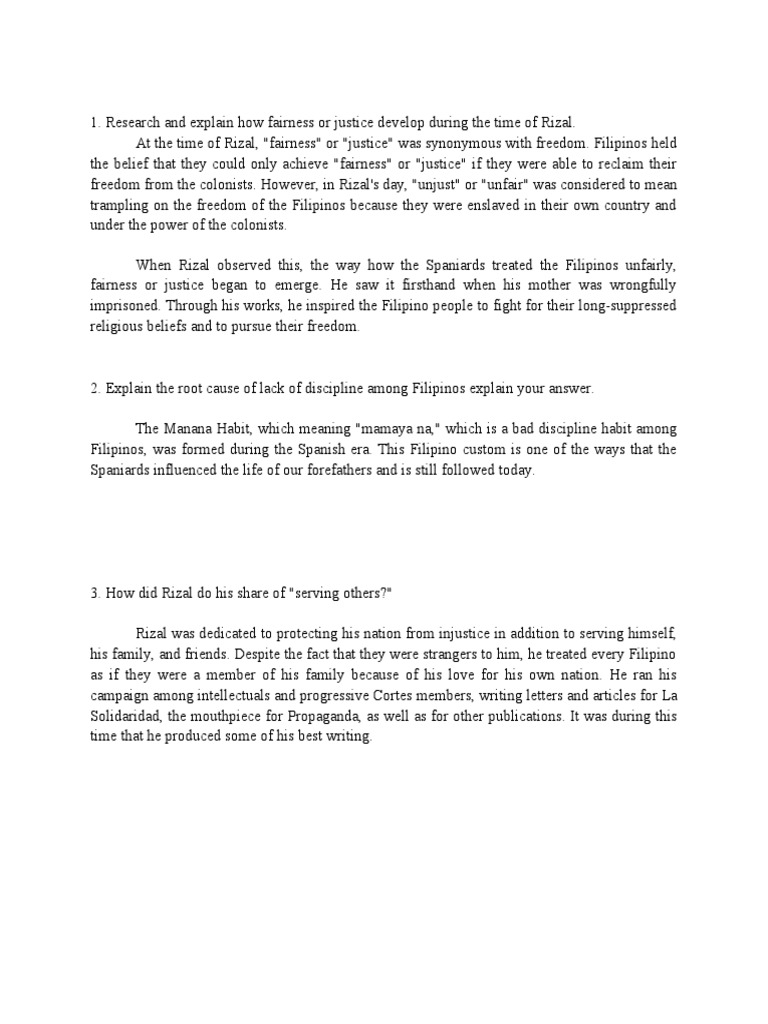 1. Research and explain how fairness or justice develop during the time of Rizal.

At the time of Rizal, "fairness" or "justice" was synonymous with freedom. Filipinos held the belief that they could only achieve "fairness" or "justice" if they were able to reclaim their freedom from the colonists. However, in Rizal's day, "unjust" or "unfair" was considered to mean trampling on the freedom of the Filipinos because they were enslaved in their own country and under the power of the colonists.

When Rizal observed this, the way how the Spaniards treated the Filipinos unfairly, fairness or justice began to emerge. He saw it firsthand when his mother was wrongfully imprisoned. Through his works, he inspired the Filipino people to fight for their long-suppressed religious beliefs and to pursue their freedom.

2. Explain the root cause of lack of discipline among Filipinos explain your answer.

The Manana Habit, which meaning "mamaya na," which is a bad discipline habit among Filipinos, was formed during the Spanish era. This Filipino custom is one of the ways that the Spaniards influenced the life of our forefathers and is still followed today.

3. How did Rizal do his share of "serving others?"

Rizal was dedicated to protecting his nation from injustice in addition to serving himself, his family, and friends. Despite the fact that they were strangers to him, he treated every Filipino as if they were a member of his family because of his love for his own nation. He ran his campaign among intellectuals and progressive Cortes members, writing letters and articles for La Solidaridad, the mouthpiece for Propaganda, as well as for other publications. It was during this time that he produced some of his best writing.